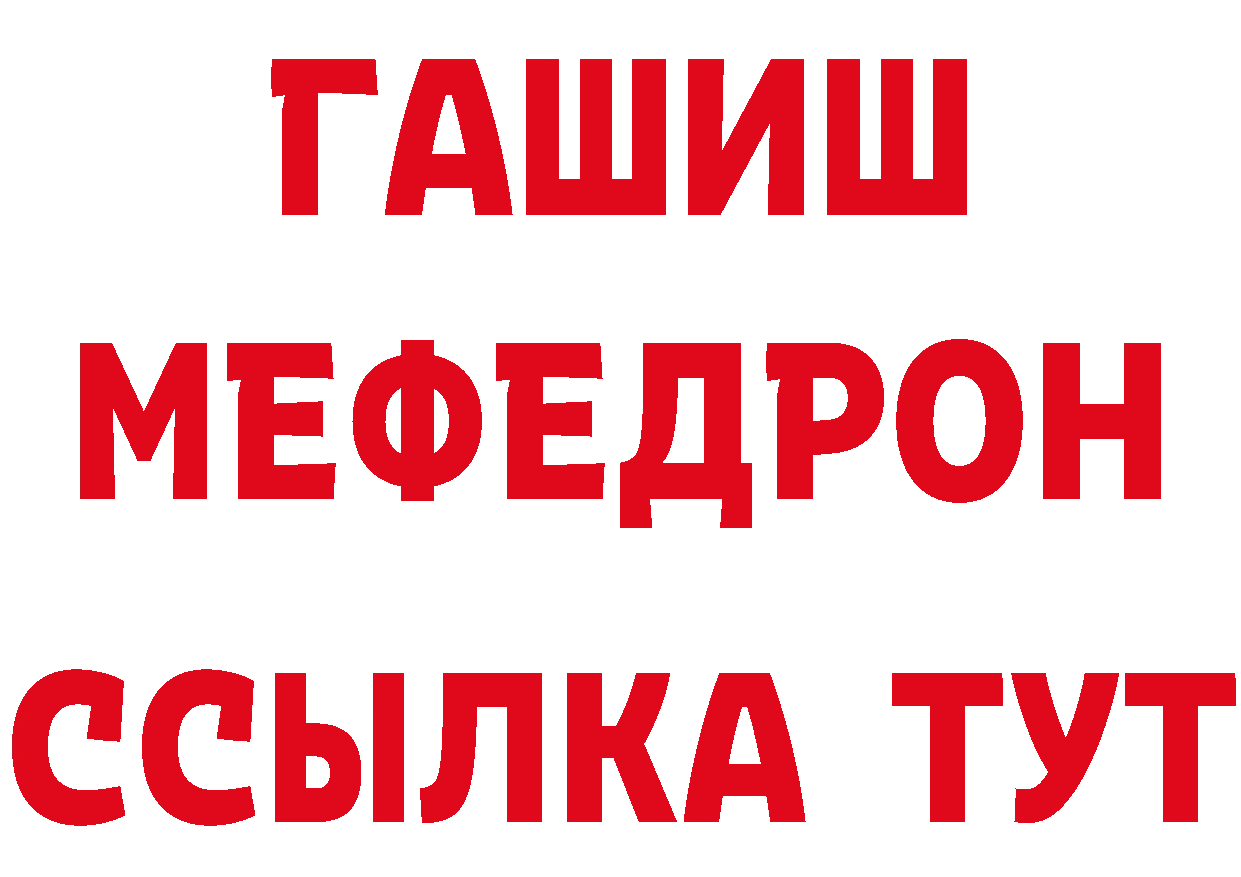 ГАШИШ
МЕФЕДРОН
ССЫЛКА ТУТ